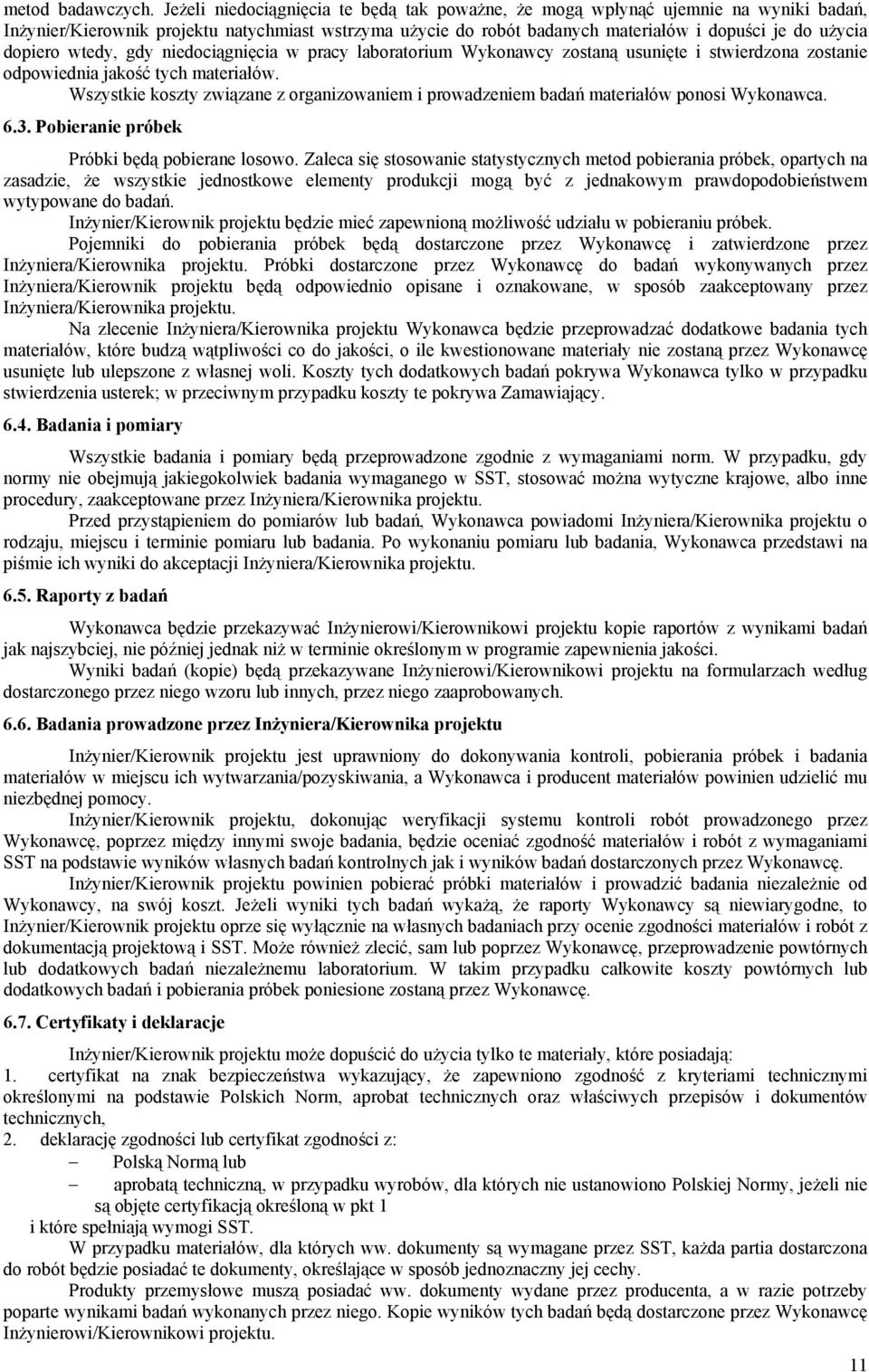 metod badawczych. Jeżeli niedociągnięcia te będą tak poważne, że mogą wpłynąć ujemnie na wyniki badań, Inżynier/Kierownik projektu natychmiast wstrzyma użycie do robót badanych materiałów i dopuści je do użycia dopiero wtedy, gdy niedociągnięcia w pracy laboratorium Wykonawcy zostaną usunięte i stwierdzona zostanie odpowiednia jakość tych materiałów.

Wszystkie koszty związane z organizowaniem i prowadzeniem badań materiałów ponosi Wykonawca.

6.3. Pobieranie próbek

Próbki będą pobierane losowo. Zaleca się stosowanie statystycznych metod pobierania próbek, opartych na zasadzie, że wszystkie jednostkowe elementy produkcji mogą być z jednakowym prawdopodobieństwem wytypowane do badań.

Inżynier/Kierownik projektu będzie mieć zapewnioną możliwość udziału w pobieraniu próbek.

Pojemniki do pobierania próbek będą dostarczone przez Wykonawcę i zatwierdzone przez Inżyniera/Kierownika projektu. Próbki dostarczone przez Wykonawcę do badań wykonywanych przez Inżyniera/Kierownik projektu będą odpowiednio opisane i oznakowane, w sposób zaakceptowany przez Inżyniera/Kierownika projektu.

Na zlecenie Inżyniera/Kierownika projektu Wykonawca będzie przeprowadzać dodatkowe badania tych materiałów, które budzą wątpliwości co do jakości, o ile kwestionowane materiały nie zostaną przez Wykonawcę usunięte lub ulepszone z własnej woli. Koszty tych dodatkowych badań pokrywa Wykonawca tylko w przypadku stwierdzenia usterek; w przeciwnym przypadku koszty te pokrywa Zamawiający.

6.4. Badania i pomiary

Wszystkie badania i pomiary będą przeprowadzone zgodnie z wymaganiami norm. W przypadku, gdy normy nie obejmują jakiegokolwiek badania wymaganego w SST, stosować można wytyczne krajowe, albo inne procedury, zaakceptowane przez Inżyniera/Kierownika projektu.

Przed przystąpieniem do pomiarów lub badań, Wykonawca powiadomi Inżyniera/Kierownika projektu o rodzaju, miejscu i terminie pomiaru lub badania. Po wykonaniu pomiaru lub badania, Wykonawca przedstawi na piśmie ich wyniki do akceptacji Inżyniera/Kierownika projektu.

6.5. Raporty z badań

Wykonawca będzie przekazywać Inżynierowi/Kierownikowi projektu kopie raportów z wynikami badań jak najszybciej, nie później jednak niż w terminie określonym w programie zapewnienia jakości.

Wyniki badań (kopie) będą przekazywane Inżynierowi/Kierownikowi projektu na formularzach według dostarczonego przez niego wzoru lub innych, przez niego zaaprobowanych.

6.6. Badania prowadzone przez Inżyniera/Kierownika projektu

Inżynier/Kierownik projektu jest uprawniony do dokonywania kontroli, pobierania próbek i badania materiałów w miejscu ich wytwarzania/pozyskiwania, a Wykonawca i producent materiałów powinien udzielić mu niezbędnej pomocy.

Inżynier/Kierownik projektu, dokonując weryfikacji systemu kontroli robót prowadzonego przez Wykonawcę, poprzez między innymi swoje badania, będzie oceniać zgodność materiałów i robót z wymaganiami SST na podstawie wyników własnych badań kontrolnych jak i wyników badań dostarczonych przez Wykonawcę.

Inżynier/Kierownik projektu powinien pobierać próbki materiałów i prowadzić badania niezależnie od Wykonawcy, na swój koszt. Jeżeli wyniki tych badań wykażą, że raporty Wykonawcy są niewiarygodne, to Inżynier/Kierownik projektu oprze się wyłącznie na własnych badaniach przy ocenie zgodności materiałów i robót z dokumentacją projektową i SST. Może również zlecić, sam lub poprzez Wykonawcę, przeprowadzenie powtórnych lub dodatkowych badań niezależnemu laboratorium. W takim przypadku całkowite koszty powtórnych lub dodatkowych badań i pobierania próbek poniesione zostaną przez Wykonawcę.

6.7. Certyfikaty i deklaracje

Inżynier/Kierownik projektu może dopuścić do użycia tylko te materiały, które posiadają:
1. certyfikat na znak bezpieczeństwa wykazujący, że zapewniono zgodność z kryteriami technicznymi określonymi na podstawie Polskich Norm, aprobat technicznych oraz właściwych przepisów i dokumentów technicznych,
2. deklarację zgodności lub certyfikat zgodności z:
– Polską Normą lub
– aprobatą techniczną, w przypadku wyrobów, dla których nie ustanowiono Polskiej Normy, jeżeli nie są objęte certyfikacją określoną w pkt 1
i które spełniają wymogi SST.

W przypadku materiałów, dla których ww. dokumenty są wymagane przez SST, każda partia dostarczona do robót będzie posiadać te dokumenty, określające w sposób jednoznaczny jej cechy.

Produkty przemysłowe muszą posiadać ww. dokumenty wydane przez producenta, a w razie potrzeby poparte wynikami badań wykonanych przez niego. Kopie wyników tych badań będą dostarczone przez Wykonawcę Inżynierowi/Kierownikowi projektu.

11